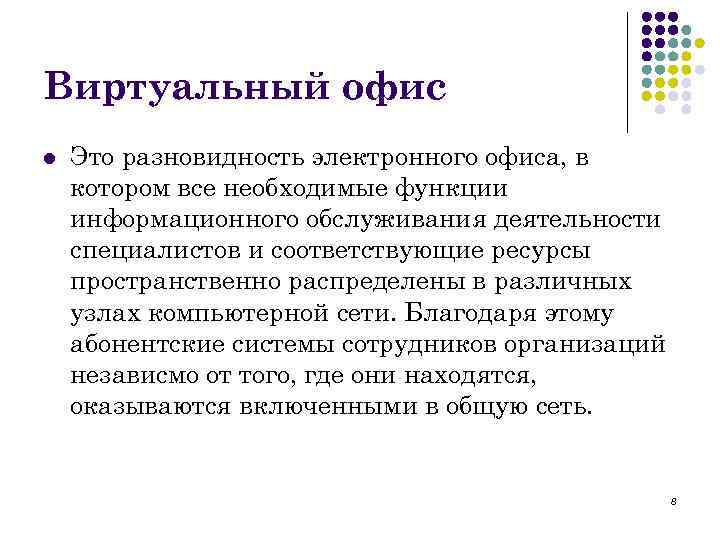 Виртуальный офис

Это разновидность электронного офиса, в котором все необходимые функции информационного обслуживания деятельности специалистов и соответствующие ресурсы пространственно распределены в различных узлах компьютерной сети. Благодаря этому абонентские системы сотрудников организаций независмо от того, где они находятся, оказываются включенными в общую сеть.

8